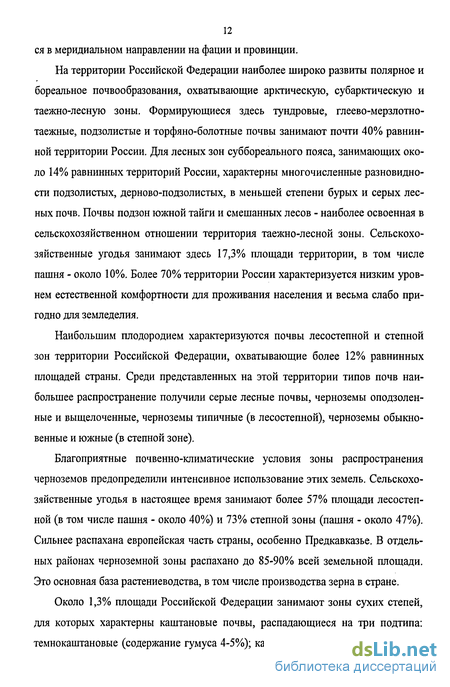 12

ся в меридиальном направлении на фации и провинции.

На территории Российской Федерации наиболее широко развиты полярное и бореальное почвообразования, охватывающие арктическую, субарктическую и таежно-лесную зоны. Формирующиеся здесь тундровые, глеево-мерзлотно-таежные, подзолистые и торфяно-болотные почвы занимают почти 40% равнинной территории России. Для лесных зон суббореального пояса, занимающих около 14% равнинных территорий России, характерны многочисленные разновидности подзолистых, дерново-подзолистых, в меньшей степени бурых и серых лесных почв. Почвы подзон южной тайги и смешанных лесов - наиболее освоенная в сельскохозяйственном отношении территория таежно-лесной зоны. Сельскохозяйственные угодья занимают здесь 17,3% площади территории, в том числе пашня - около 10%. Более 70% территории России характеризуется низким уровнем естественной комфортности для проживания населения и весьма слабо пригодно для земледелия.

Наибольшим плодородием характеризуются почвы лесостепной и степной зон территории Российской Федерации, охватывающие более 12% равнинных площадей страны. Среди представленных на этой территории типов почв наибольшее распространение получили серые лесные почвы, черноземы оподзоленные и выщелоченные, черноземы типичные (в лесостепной), черноземы обыкновенные и южные (в степной зоне).

Благоприятные почвенно-климатические условия зоны распространения черноземов предопределили интенсивное использование этих земель. Сельскохозяйственные угодья в настоящее время занимают более 57% площади лесостепной (в том числе пашня - около 40%) и 73% степной зоны (пашня - около 47%). Сильнее распахана европейская часть страны, особенно Предкавказье. В отдельных районах черноземной зоны распахано до 85-90% всей земельной площади. Это основная база растениеводства, в том числе производства зерна в стране.

Около 1,3% площади Российской Федерации занимают зоны сухих степей, для которых характерны каштановые почвы, распадающиеся на три подтипа: темнокаштановые (содержание гумуса 4-5%); ка

dsLib.net
библиотека диссертаций